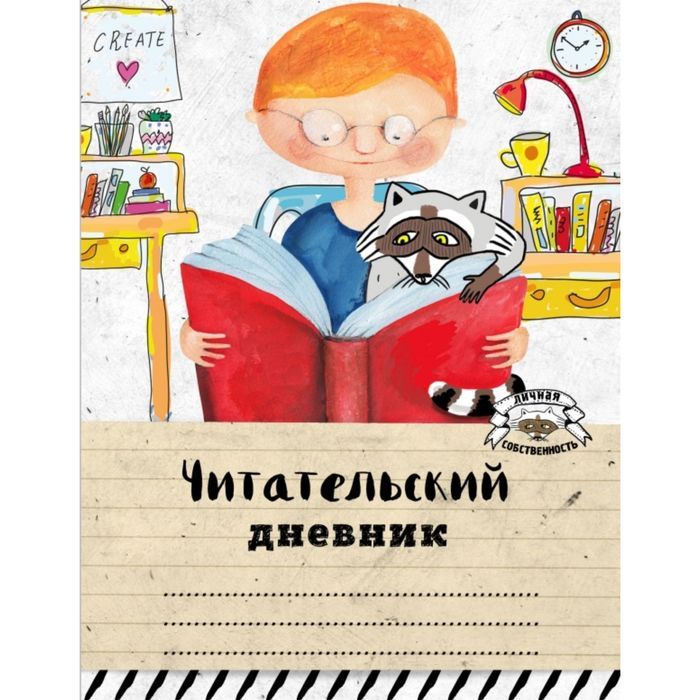 CREATE

ЛИЧНАЯ
СОБСТВЕННОСТЬ

Читательский
дневник